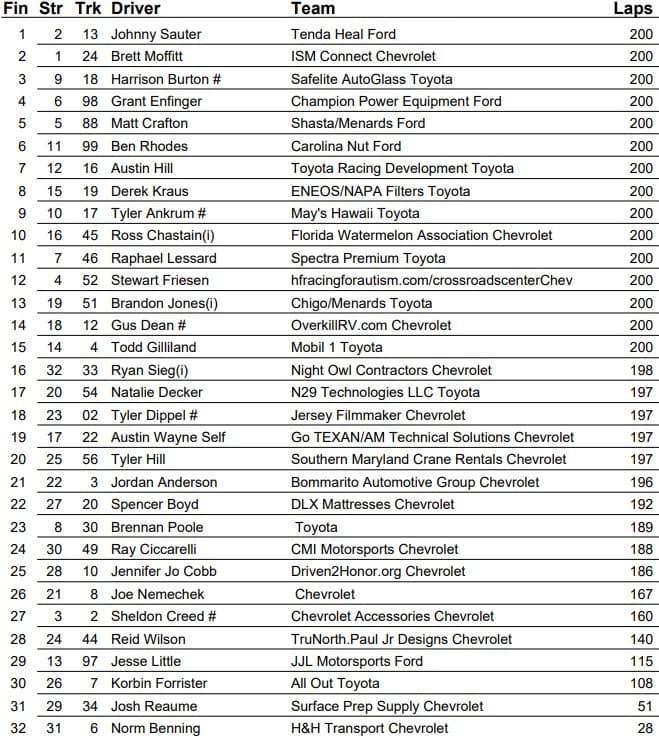 | Fin | Str | Trk | Driver | Team | Laps |
|---|---|---|---|---|---|
| 1 | 2 | 13 | Johnny Sauter | Tenda Heal Ford | 200 |
| 2 | 1 | 24 | Brett Moffitt | ISM Connect Chevrolet | 200 |
| 3 | 9 | 18 | Harrison Burton # | Safelite AutoGlass Toyota | 200 |
| 4 | 6 | 98 | Grant Enfinger | Champion Power Equipment Ford | 200 |
| 5 | 5 | 88 | Matt Crafton | Shasta/Menards Ford | 200 |
| 6 | 11 | 99 | Ben Rhodes | Carolina Nut Ford | 200 |
| 7 | 12 | 16 | Austin Hill | Toyota Racing Development Toyota | 200 |
| 8 | 15 | 19 | Derek Kraus | ENEOS/NAPA Filters Toyota | 200 |
| 9 | 10 | 17 | Tyler Ankrum # | May's Hawaii Toyota | 200 |
| 10 | 16 | 45 | Ross Chastain(i) | Florida Watermelon Association Chevrolet | 200 |
| 11 | 7 | 46 | Raphael Lessard | Spectra Premium Toyota | 200 |
| 12 | 4 | 52 | Stewart Friesen | hfracingforautism.com/crossroadscenterChev | 200 |
| 13 | 19 | 51 | Brandon Jones(i) | Chigo/Menards Toyota | 200 |
| 14 | 18 | 12 | Gus Dean # | OverkillRV.com Chevrolet | 200 |
| 15 | 14 | 4 | Todd Gilliland | Mobil 1 Toyota | 200 |
| 16 | 32 | 33 | Ryan Sieg(i) | Night Owl Contractors Chevrolet | 198 |
| 17 | 20 | 54 | Natalie Decker | N29 Technologies LLC Toyota | 197 |
| 18 | 23 | 02 | Tyler Dippel # | Jersey Filmmaker Chevrolet | 197 |
| 19 | 17 | 22 | Austin Wayne Self | Go TEXAN/AM Technical Solutions Chevrolet | 197 |
| 20 | 25 | 56 | Tyler Hill | Southern Maryland Crane Rentals Chevrolet | 197 |
| 21 | 22 | 3 | Jordan Anderson | Bommarito Automotive Group Chevrolet | 196 |
| 22 | 27 | 20 | Spencer Boyd | DLX Mattresses Chevrolet | 192 |
| 23 | 8 | 30 | Brennan Poole | Toyota | 189 |
| 24 | 30 | 49 | Ray Ciccarelli | CMI Motorsports Chevrolet | 188 |
| 25 | 28 | 10 | Jennifer Jo Cobb | Driven2Honor.org Chevrolet | 186 |
| 26 | 21 | 8 | Joe Nemechek | Chevrolet | 167 |
| 27 | 3 | 2 | Sheldon Creed # | Chevrolet Accessories Chevrolet | 160 |
| 28 | 24 | 44 | Reid Wilson | TruNorth.Paul Jr Designs Chevrolet | 140 |
| 29 | 13 | 97 | Jesse Little | JJL Motorsports Ford | 115 |
| 30 | 26 | 7 | Korbin Forrister | All Out Toyota | 108 |
| 31 | 29 | 34 | Josh Reaume | Surface Prep Supply Chevrolet | 51 |
| 32 | 31 | 6 | Norm Benning | H&H Transport Chevrolet | 28 |